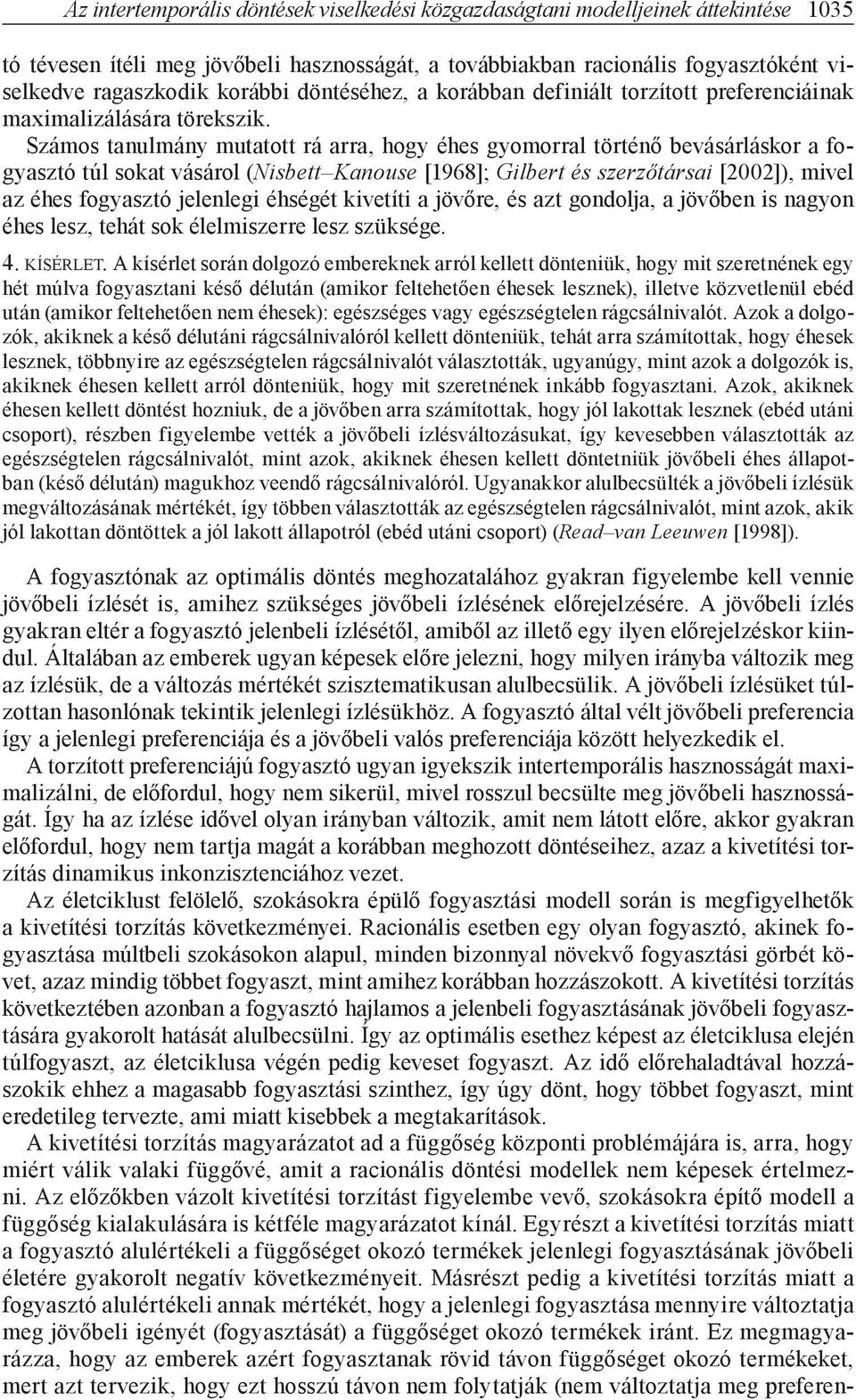 Az intertemporális döntések viselkedési közgazdaságtani modelljeinek áttekintése 1035

tó tévesen ítéli meg jövőbeli hasznosságát, a továbbiakban racionális fogyasztóként viselkedve ragaszkodik korábbi döntéséhez, a korábban definiált torzított preferenciáinak maximalizálására törekszik. Számos tanulmány mutatott rá arra, hogy éhes gyomorral történő bevásárláskor a fogyasztó túl sokat vásárol (Nisbett–Kanouse [1968]; Gilbert és szerzőtársai [2002]), mivel az éhes fogyasztó jelenlegi éhségét kivetíti a jövőre, és azt gondolja, a jövőben is nagyon éhes lesz, tehát sok élelmiszerre lesz szüksége.

4. KÍSÉRLET. A kísérlet során dolgozó embereknek arról kellett dönteniük, hogy mit szeretnének egy hét múlva fogyasztani késő délután (amikor feltehetően éhesek lesznek), illetve közvetlenül ebéd után (amikor feltehetően nem éhesek): egészséges vagy egészségtelen rágcsálnivalót. Azok a dolgozók, akiknek a késő délutáni rágcsálnivalóról kellett dönteniük, tehát arra számítottak, hogy éhesek lesznek, többnyire az egészségtelen rágcsálnivalót választották, ugyanúgy, mint azok a dolgozók is, akiknek éhesen kellett arról dönteniük, hogy mit szeretnének inkább fogyasztani. Azok, akiknek éhesen kellett döntést hozniuk, de a jövőben arra számítottak, hogy jól lakottak lesznek (ebéd utáni csoport), részben figyelembe vették a jövőbeli ízlésváltozásukat, így kevesebben választották az egészségtelen rágcsálnivalót, mint azok, akiknek éhesen kellett döntetniük jövőbeli éhes állapotban (késő délután) magukhoz veendő rágcsálnivalóról. Ugyanakkor alulbecsülték a jövőbeli ízlésük megváltozásának mértékét, így többen választották az egészségtelen rágcsálnivalót, mint azok, akik jól lakottan döntöttek a jól lakott állapotról (ebéd utáni csoport) (Read–van Leeuwen [1998]).

A fogyasztónak az optimális döntés meghozatalához gyakran figyelembe kell vennie jövőbeli ízlését is, amihez szükséges jövőbeli ízlésének előrejelzésére. A jövőbeli ízlés gyakran eltér a fogyasztó jelenbeli ízlésétől, amiből az illető egy ilyen előrejelzéskor kiindul. Általában az emberek ugyan képesek előre jelezni, hogy milyen irányba változik meg az ízlésük, de a változás mértékét szisztematikusan alulbecsülik. A jövőbeli ízlésüket túlzottan hasonlónak tekintik jelenlegi ízlésükhöz. A fogyasztó által vélt jövőbeli preferencia így a jelenlegi preferenciája és a jövőbeli valós preferenciája között helyezkedik el.

A torzított preferenciájú fogyasztó ugyan igyekszik intertemporális hasznosságát maximalizálni, de előfordul, hogy nem sikerül, mivel rosszul becsülte meg jövőbeli hasznosságát. Így ha az ízlése idővel olyan irányban változik, amit nem látott előre, akkor gyakran előfordul, hogy nem tartja magát a korábban meghozott döntéseihez, azaz a kivetítési torzítás dinamikus inkonzisztenciához vezet.

Az életciklust felölelő, szokásokra épülő fogyasztási modell során is megfigyelhetők a kivetítési torzítás következményei. Racionális esetben egy olyan fogyasztó, akinek fogyasztása múltbeli szokásokon alapul, minden bizonnyal növekvő fogyasztási görbét követ, azaz mindig többet fogyaszt, mint amihez korábban hozzászokott. A kivetítési torzítás következtében azonban a fogyasztó hajlamos a jelenbeli fogyasztásának jövőbeli fogyasztására gyakorolt hatását alulbecsülni. Így az optimális esethez képest az életciklusa elején túlfogyaszt, az életciklusa végén pedig keveset fogyaszt. Az idő előrehaladtával hozzászokik ehhez a magasabb fogyasztási szinthez, így úgy dönt, hogy többet fogyaszt, mint eredetileg tervezte, ami miatt kisebbek a megtakarítások.

A kivetítési torzítás magyarázatot ad a függőség központi problémájára is, arra, hogy miért válik valaki függővé, amit a racionális döntési modellek nem képesek értelmezni. Az előzőkben vázolt kivetítési torzítást figyelembe vevő, szokásokra építő modell a függőség kialakulására is kétféle magyarázatot kínál. Egyrészt a kivetítési torzítás miatt a fogyasztó alulértékeli a függőséget okozó termékek jelenlegi fogyasztásának jövőbeli életére gyakorolt negatív következményeit. Másrészt pedig a kivetítési torzítás miatt a fogyasztó alulértékeli annak mértékét, hogy a jelenlegi fogyasztása mennyire változtatja meg jövőbeli igényét (fogyasztását) a függőséget okozó termékek iránt. Ez megmagyarázza, hogy az emberek azért fogyasztanak rövid távon függőséget okozó termékeket, mert azt tervezik, hogy ezt hosszú távon nem folytatják (nem változtatja meg preferen-